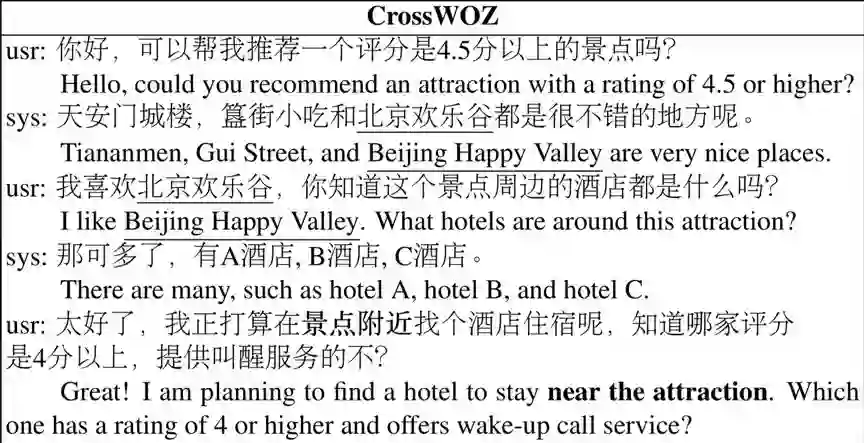 CrossWOZ

usr: 你好，可以帮我推荐一个评分是4.5分以上的景点吗?

Hello, could you recommend an attraction with a rating of 4.5 or higher?

sys: 天安门城楼，簋街小吃和北京欢乐谷都是很不错的地方呢。

Tiananmen, Gui Street, and Beijing Happy Valley are very nice places.

usr: 我喜欢北京欢乐谷，你知道这个景点周边的酒店都是什么吗?

I like Beijing Happy Valley. What hotels are around this attraction?

sys: 那可多了，有A酒店, B酒店, C酒店。

There are many, such as hotel A, hotel B, and hotel C.

usr: 太好了，我正打算在景点附近找个酒店住宿呢，知道哪家评分是4分以上，提供叫醒服务的不?

Great! I am planning to find a hotel to stay near the attraction. Which one has a rating of 4 or higher and offers wake-up call service?